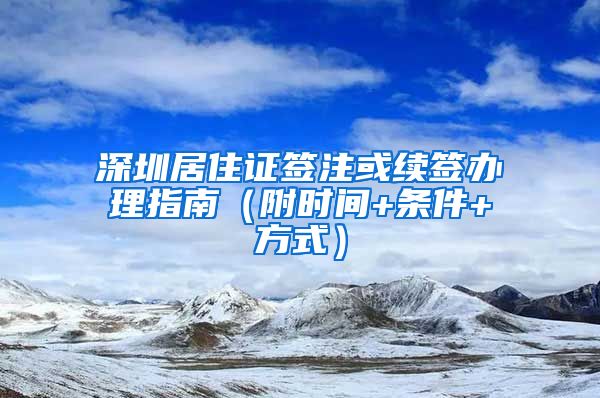 深圳居住证签注或续签办理指南（附时间+条件+方式）